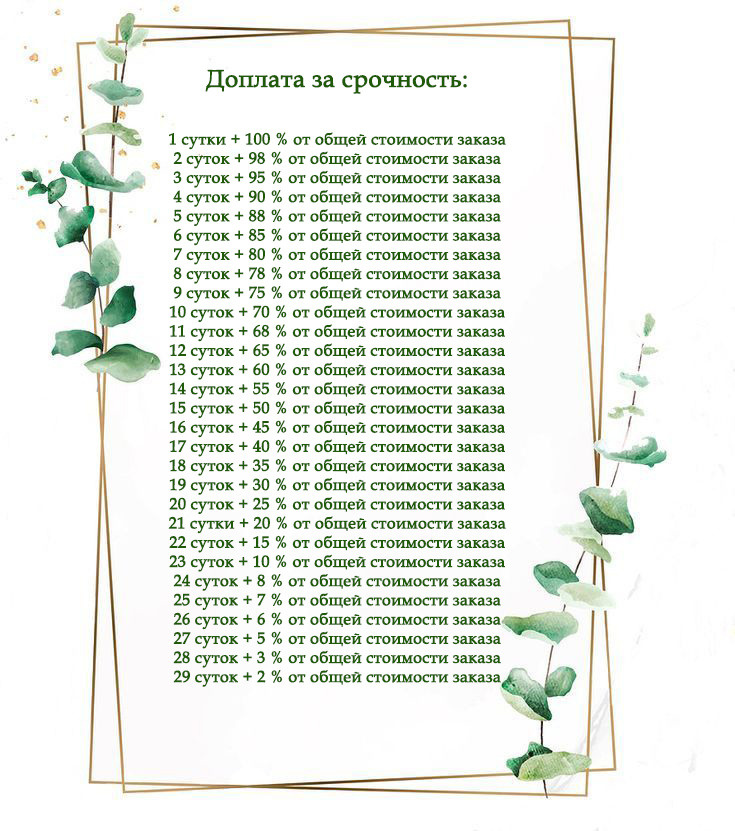 Доплата за срочность:

1 сутки + 100 % от общей стоимости заказа
2 суток + 98 % от общей стоимости заказа
3 суток + 95 % от общей стоимости заказа
4 суток + 90 % от общей стоимости заказа
5 суток + 88 % от общей стоимости заказа
6 суток + 85 % от общей стоимости заказа
7 суток + 80 % от общей стоимости заказа
8 суток + 78 % от общей стоимости заказа
9 суток + 75 % от общей стоимости заказа
10 суток + 70 % от общей стоимости заказа
11 суток + 68 % от общей стоимости заказа
12 суток + 65 % от общей стоимости заказа
13 суток + 60 % от общей стоимости заказа
14 суток + 55 % от общей стоимости заказа
15 суток + 50 % от общей стоимости заказа
16 суток + 45 % от общей стоимости заказа
17 суток + 40 % от общей стоимости заказа
18 суток + 35 % от общей стоимости заказа
19 суток + 30 % от общей стоимости заказа
20 суток + 25 % от общей стоимости заказа
21 сутки + 20 % от общей стоимости заказа
22 суток + 15 % от общей стоимости заказа
23 суток + 10 % от общей стоимости заказа
24 суток + 8 % от общей стоимости заказа
25 суток + 7 % от общей стоимости заказа
26 суток + 6 % от общей стоимости заказа
27 суток + 5 % от общей стоимости заказа
28 суток + 3 % от общей стоимости заказа
29 суток + 2 % от общей стоимости заказа